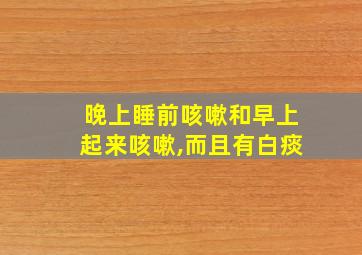 晚上睡前咳嗽和早上起来咳嗽,而且有白痰